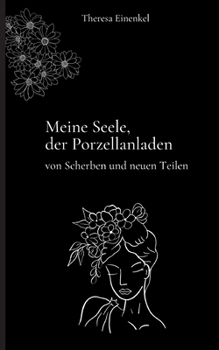 Theresa Einenkel

Meine Seele, der Porzellanladen

von Scherben und neuen Teilen